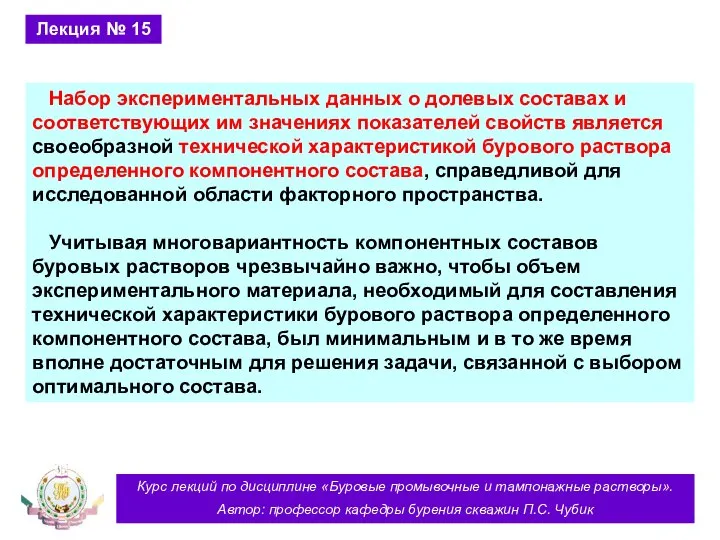 Лекция № 15

Набор экспериментальных данных о долевых составах и соответствующих им значениях показателей свойств является своеобразной технической характеристикой бурового раствора определенного компонентного состава, справедливой для исследованной области факторного пространства.

Учитывая многовариантность компонентных составов буровых растворов чрезвычайно важно, чтобы объем экспериментального материала, необходимый для составления технической характеристики бурового раствора определенного компонентного состава, был минимальным и в то же время вполне достаточным для решения задачи, связанной с выбором оптимального состава.

Курс лекций по дисциплине «Буровые промывочные и тампонажные растворы».
Автор: профессор кафедры бурения скважин П.С. Чубик